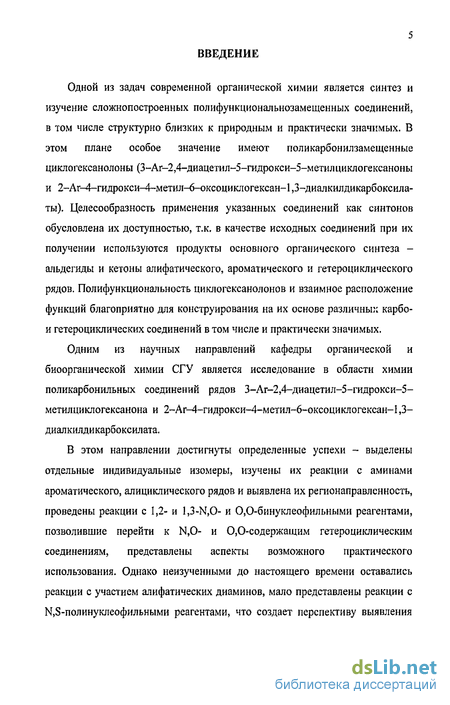 5

ВВЕДЕНИЕ

Одной из задач современной органической химии является синтез и изучение сложнопостроенных полифункциональнозамещенных соединений, в том числе структурно близких к природным и практически значимых. В этом плане особое значение имеют поликарбонилзамещенные циклогексанолоны (3–Ar–2,4–диацетил–5–гидрокси–5–метилциклогексаноны и 2–Ar–4–гидрокси–4–метил–6–оксоциклогексан–1,3–диалкилдикарбоксилаты). Целесообразность применения указанных соединений как синтонов обусловлена их доступностью, т.к. в качестве исходных соединений при их получении используются продукты основного органического синтеза – альдегиды и кетоны алифатического, ароматического и гетероциклического рядов. Полифункциональность циклогексанолонов и взаимное расположение функций благоприятно для конструирования на их основе различных карбо- и гетероциклических соединений в том числе и практически значимых.

Одним из научных направлений кафедры органической и биоорганической химии СГУ является исследование в области химии поликарбонильных соединений рядов 3–Ar–2,4–диацетил–5–гидрокси–5–метилциклогексанона и 2–Ar–4–гидрокси–4–метил–6–оксоциклогексан–1,3–диалкилдикарбоксилата.

В этом направлении достигнуты определенные успехи – выделены отдельные индивидуальные изомеры, изучены их реакции с аминами ароматического, алициклического рядов и выявлена их регионаправленность, проведены реакции с 1,2- и 1,3-N,O- и O,O-бинуклеофильными реагентами, позволившие перейти к N,O- и O,O-содержащим гетероциклическим соединениям, представлены аспекты возможного практического использования. Однако неизученными до настоящего времени оставались реакции с участием алифатических диаминов, мало представлены реакции с N,S-полинуклеофильными реагентами, что создает перспективу выявления

dsLib.net
библиотека диссертаций